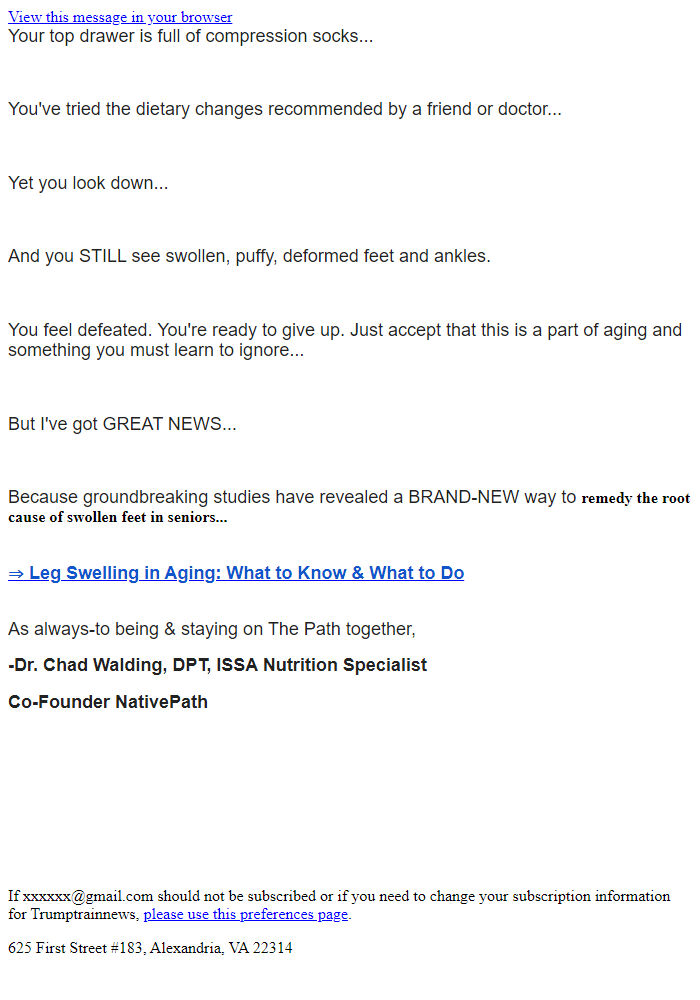 View this message in your browser
Your top drawer is full of compression socks...

You've tried the dietary changes recommended by a friend or doctor...

Yet you look down...

And you STILL see swollen, puffy, deformed feet and ankles.

You feel defeated. You're ready to give up. Just accept that this is a part of aging and something you must learn to ignore...

But I've got GREAT NEWS...

Because groundbreaking studies have revealed a BRAND-NEW way to remedy the root cause of swollen feet in seniors...

⇒ Leg Swelling in Aging: What to Know & What to Do

As always-to being & staying on The Path together,

-Dr. Chad Walding, DPT, ISSA Nutrition Specialist

Co-Founder NativePath

If xxxxxx@gmail.com should not be subscribed or if you need to change your subscription information for Trumptrainnews, please use this preferences page.

625 First Street #183, Alexandria, VA 22314